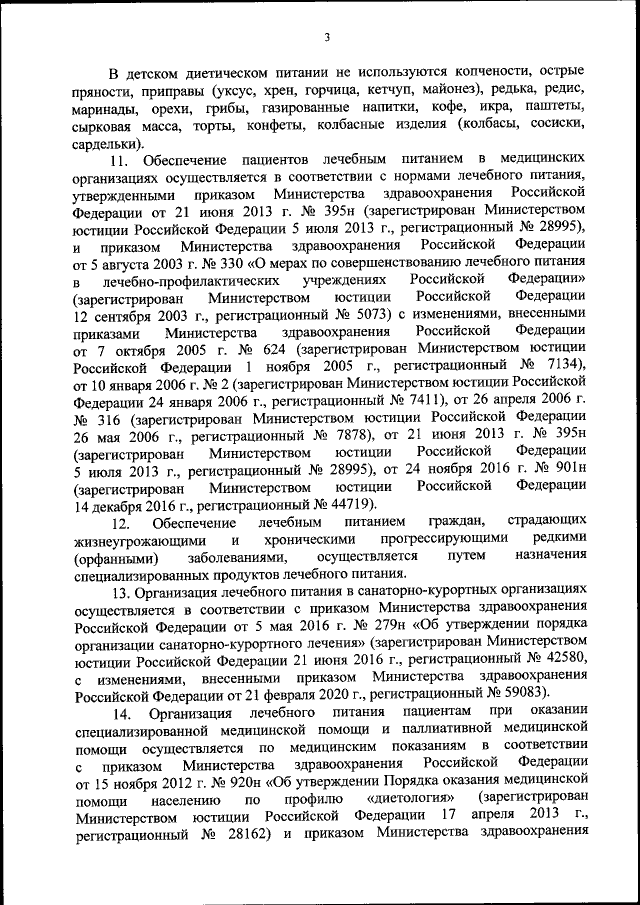 3

В детском диетическом питании не используются копчености, острые пряности, приправы (уксус, хрен, горчица, кетчуп, майонез), редька, редис, маринады, орехи, грибы, газированные напитки, кофе, икра, паштеты, сырковая масса, торты, конфеты, колбасные изделия (колбасы, сосиски, сардельки).

11. Обеспечение пациентов лечебным питанием в медицинских организациях осуществляется в соответствии с нормами лечебного питания, утвержденными приказом Министерства здравоохранения Российской Федерации от 21 июня 2013 г. № 395н (зарегистрирован Министерством юстиции Российской Федерации 5 июля 2013 г., регистрационный № 28995), и приказом Министерства здравоохранения Российской Федерации от 5 августа 2003 г. № 330 «О мерах по совершенствованию лечебного питания в лечебно-профилактических учреждениях Российской Федерации» (зарегистрирован Министерством юстиции Российской Федерации 12 сентября 2003 г., регистрационный № 5073) с изменениями, внесенными приказами Министерства здравоохранения Российской Федерации от 7 октября 2005 г. № 624 (зарегистрирован Министерством юстиции Российской Федерации 1 ноября 2005 г., регистрационный № 7134), от 10 января 2006 г. № 2 (зарегистрирован Министерством юстиции Российской Федерации 24 января 2006 г., регистрационный № 7411), от 26 апреля 2006 г. № 316 (зарегистрирован Министерством юстиции Российской Федерации 26 мая 2006 г., регистрационный № 7878), от 21 июня 2013 г. № 395н (зарегистрирован Министерством юстиции Российской Федерации 5 июля 2013 г., регистрационный № 28995), от 24 ноября 2016 г. № 901н (зарегистрирован Министерством юстиции Российской Федерации 14 декабря 2016 г., регистрационный № 44719).

12. Обеспечение лечебным питанием граждан, страдающих жизнеугрожающими и хроническими прогрессирующими редкими (орфанными) заболеваниями, осуществляется путем назначения специализированных продуктов лечебного питания.

13. Организация лечебного питания в санаторно-курортных организациях осуществляется в соответствии с приказом Министерства здравоохранения Российской Федерации от 5 мая 2016 г. № 279н «Об утверждении порядка организации санаторно-курортного лечения» (зарегистрирован Министерством юстиции Российской Федерации 21 июня 2016 г., регистрационный № 42580, с изменениями, внесенными приказом Министерства здравоохранения Российской Федерации от 21 февраля 2020 г., регистрационный № 59083).

14. Организация лечебного питания пациентам при оказании специализированной медицинской помощи и паллиативной медицинской помощи осуществляется по медицинским показаниям в соответствии с приказом Министерства здравоохранения Российской Федерации от 15 ноября 2012 г. № 920н «Об утверждении Порядка оказания медицинской помощи населению по профилю «диетология» (зарегистрирован Министерством юстиции Российской Федерации 17 апреля 2013 г., регистрационный № 28162) и приказом Министерства здравоохранения